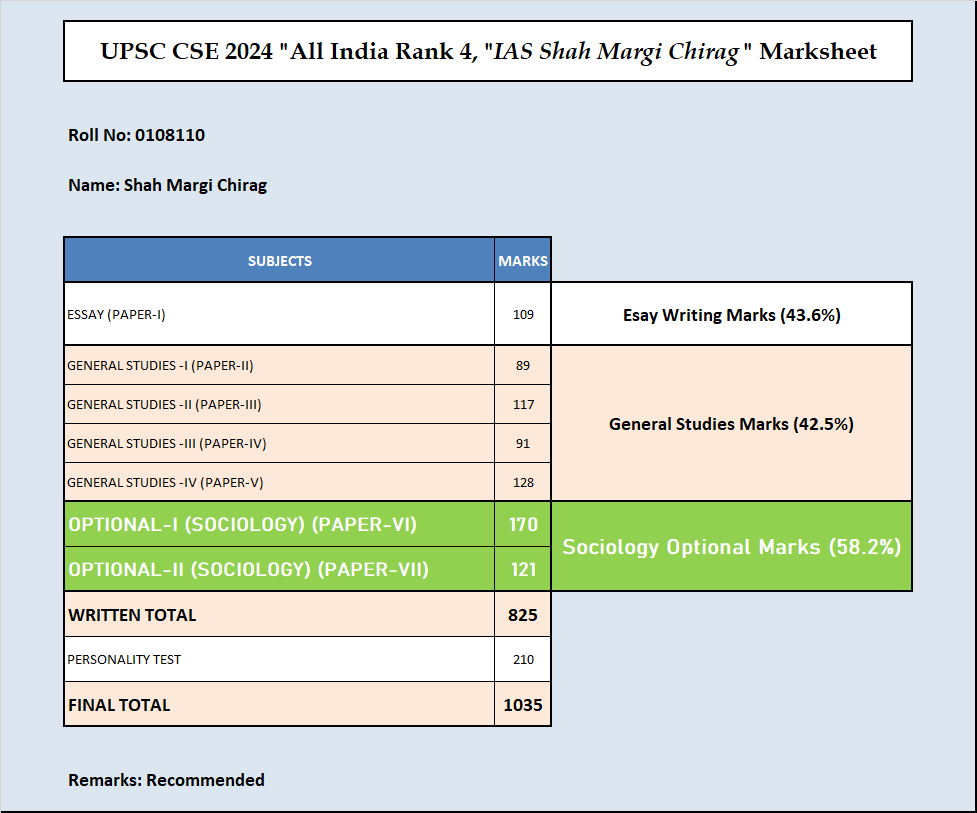 UPSC CSE 2024 "All India Rank 4, "IAS Shah Margi Chirag" Marksheet

Roll No: 0108110

Name: Shah Margi Chirag

| SUBJECTS | MARKS | |
|---|---|---|
| ESSAY (PAPER-I) | 109 | Esay Writing Marks (43.6%) |
| GENERAL STUDIES -I (PAPER-II) | 89 | General Studies Marks (42.5%) |
| GENERAL STUDIES -II (PAPER-III) | 117 | |
| GENERAL STUDIES -III (PAPER-IV) | 91 | |
| GENERAL STUDIES -IV (PAPER-V) | 128 | |
| OPTIONAL-I (SOCIOLOGY) (PAPER-VI) | 170 | Sociology Optional Marks (58.2%) |
| OPTIONAL-II (SOCIOLOGY) (PAPER-VII) | 121 | |
| WRITTEN TOTAL | 825 | |
| PERSONALITY TEST | 210 | |
| FINAL TOTAL | 1035 | |

Remarks: Recommended